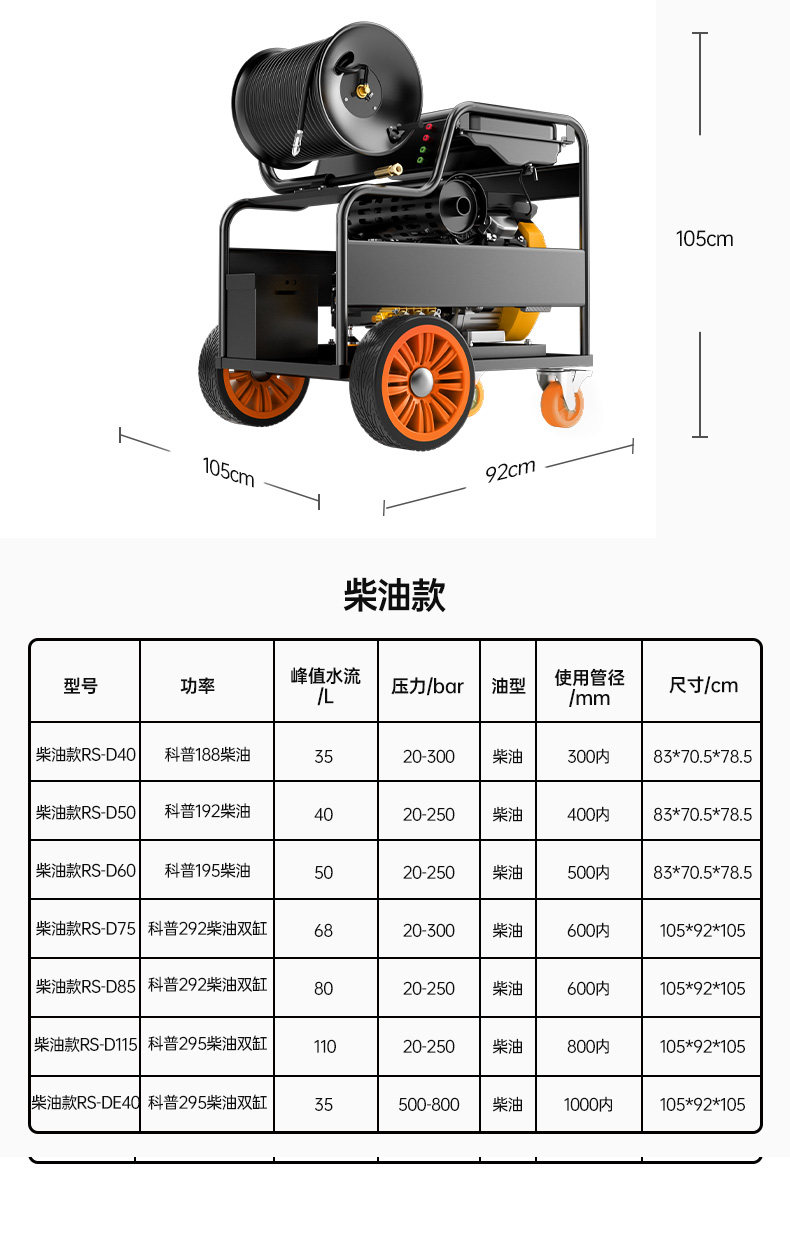 105cm

105cm

92cm

柴油款

| 型号 | 功率 | 峰值水流/L | 压力/bar | 油型 | 使用管径/mm | 尺寸/cm |
|---|---|---|---|---|---|---|
| 柴油款RS-D40 | 科普188柴油 | 35 | 20-300 | 柴油 | 300内 | 83*70.5*78.5 |
| 柴油款RS-D50 | 科普192柴油 | 40 | 20-250 | 柴油 | 400内 | 83*70.5*78.5 |
| 柴油款RS-D60 | 科普195柴油 | 50 | 20-250 | 柴油 | 500内 | 83*70.5*78.5 |
| 柴油款RS-D75 | 科普292柴油双缸 | 68 | 20-300 | 柴油 | 600内 | 105*92*105 |
| 柴油款RS-D85 | 科普292柴油双缸 | 80 | 20-250 | 柴油 | 600内 | 105*92*105 |
| 柴油款RS-D115 | 科普295柴油双缸 | 110 | 20-250 | 柴油 | 800内 | 105*92*105 |
| 柴油款RS-DE40 | 科普295柴油双缸 | 35 | 500-800 | 柴油 | 1000内 | 105*92*105 |